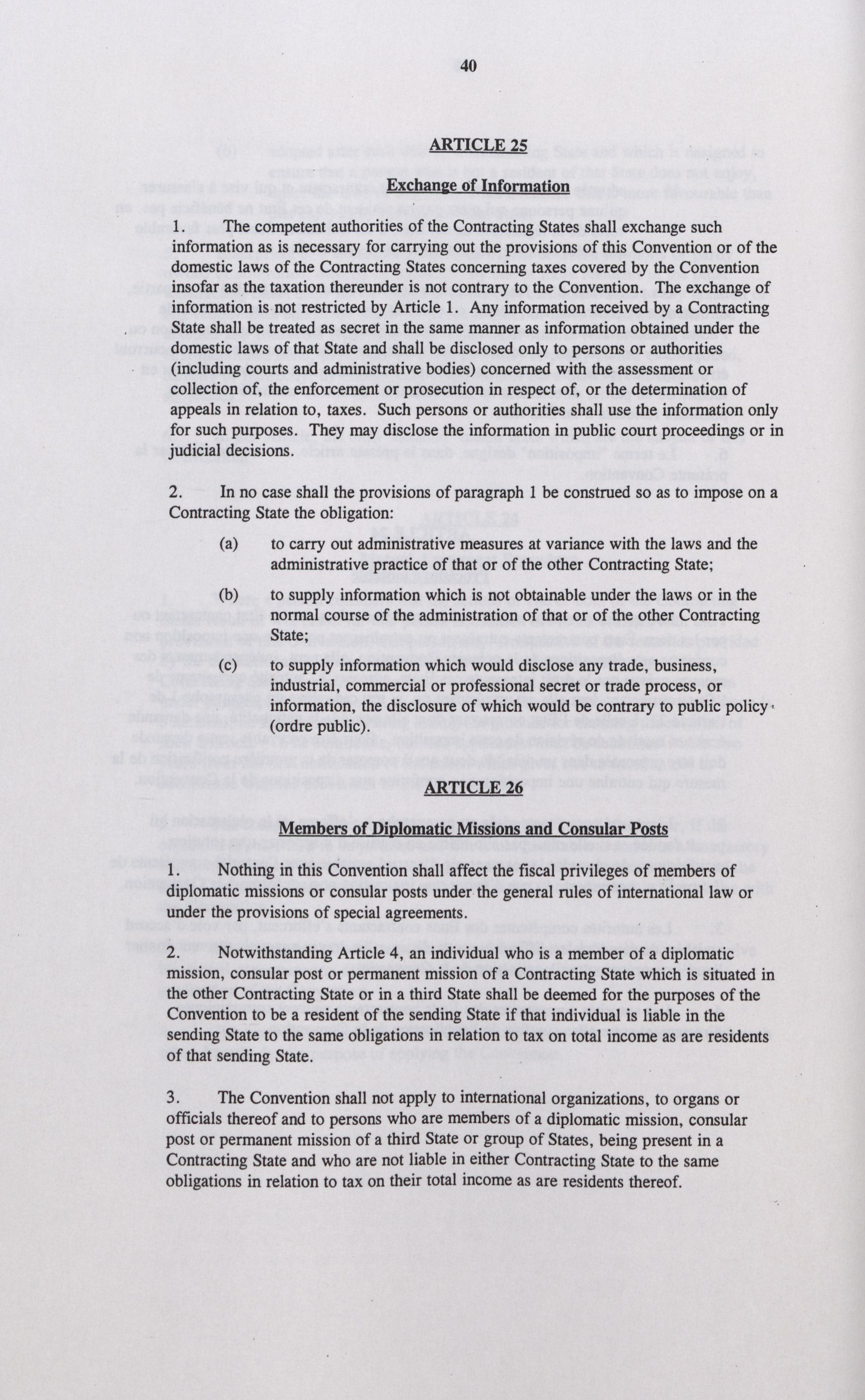 40

ARTICLE 25

Exchange of Information

1. The competent authorities of the Contracting States shall exchange such information as is necessary for carrying out the provisions of this Convention or of the domestic laws of the Contracting States concerning taxes covered by the Convention insofar as the taxation thereunder is not contrary to the Convention. The exchange of information is not restricted by Article 1. Any information received by a Contracting State shall be treated as secret in the same manner as information obtained under the domestic laws of that State and shall be disclosed only to persons or authorities (including courts and administrative bodies) concerned with the assessment or collection of, the enforcement or prosecution in respect of, or the determination of appeals in relation to, taxes. Such persons or authorities shall use the information only for such purposes. They may disclose the information in public court proceedings or in judicial decisions.

2. In no case shall the provisions of paragraph 1 be construed so as to impose on a Contracting State the obligation:

(a) to carry out administrative measures at variance with the laws and the administrative practice of that or of the other Contracting State;

(b) to supply information which is not obtainable under the laws or in the normal course of the administration of that or of the other Contracting State;

(c) to supply information which would disclose any trade, business, industrial, commercial or professional secret or trade process, or information, the disclosure of which would be contrary to public policy (ordre public).

ARTICLE 26

Members of Diplomatic Missions and Consular Posts

1. Nothing in this Convention shall affect the fiscal privileges of members of diplomatic missions or consular posts under the general rules of international law or under the provisions of special agreements.

2. Notwithstanding Article 4, an individual who is a member of a diplomatic mission, consular post or permanent mission of a Contracting State which is situated in the other Contracting State or in a third State shall be deemed for the purposes of the Convention to be a resident of the sending State if that individual is liable in the sending State to the same obligations in relation to tax on total income as are residents of that sending State.

3. The Convention shall not apply to international organizations, to organs or officials thereof and to persons who are members of a diplomatic mission, consular post or permanent mission of a third State or group of States, being present in a Contracting State and who are not liable in either Contracting State to the same obligations in relation to tax on their total income as are residents thereof.